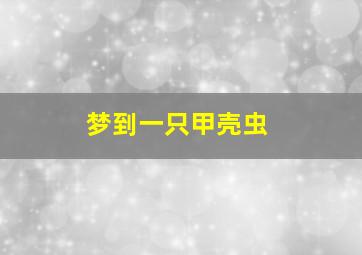 梦到一只甲壳虫